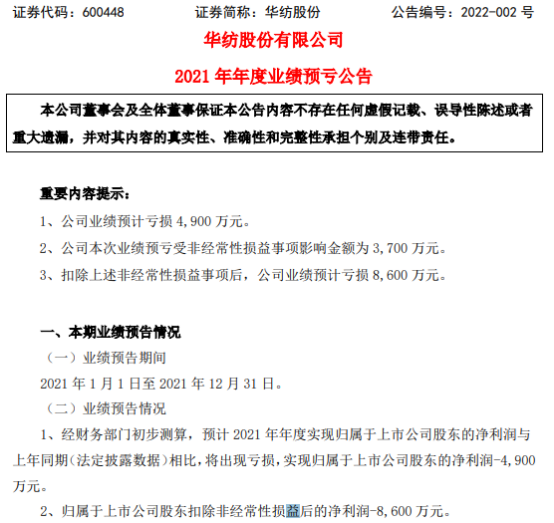 证券代码：600448　　证券简称：华纺股份　　公告编号：2022-002 号

华纺股份有限公司

2021 年年度业绩预亏公告

本公司董事会及全体董事保证本公告内容不存在任何虚假记载、误导性陈述或者重大遗漏，并对其内容的真实性、准确性和完整性承担个别及连带责任。

重要内容提示：

1、公司业绩预计亏损 4,900 万元。

2、公司本次业绩预亏受非经常性损益事项影响金额为 3,700 万元。

3、扣除上述非经常性损益事项后，公司业绩预计亏损 8,600 万元。

一、本期业绩预告情况

（一）业绩预告期间

2021 年 1 月 1 日至 2021 年 12 月 31 日。

（二）业绩预告情况

1、经财务部门初步测算，预计 2021 年年度实现归属于上市公司股东的净利润与上年同期（法定披露数据）相比，将出现亏损，实现归属于上市公司股东的净利润-4,900 万元。

2、归属于上市公司股东扣除非经常性损益后的净利润-8,600 万元。